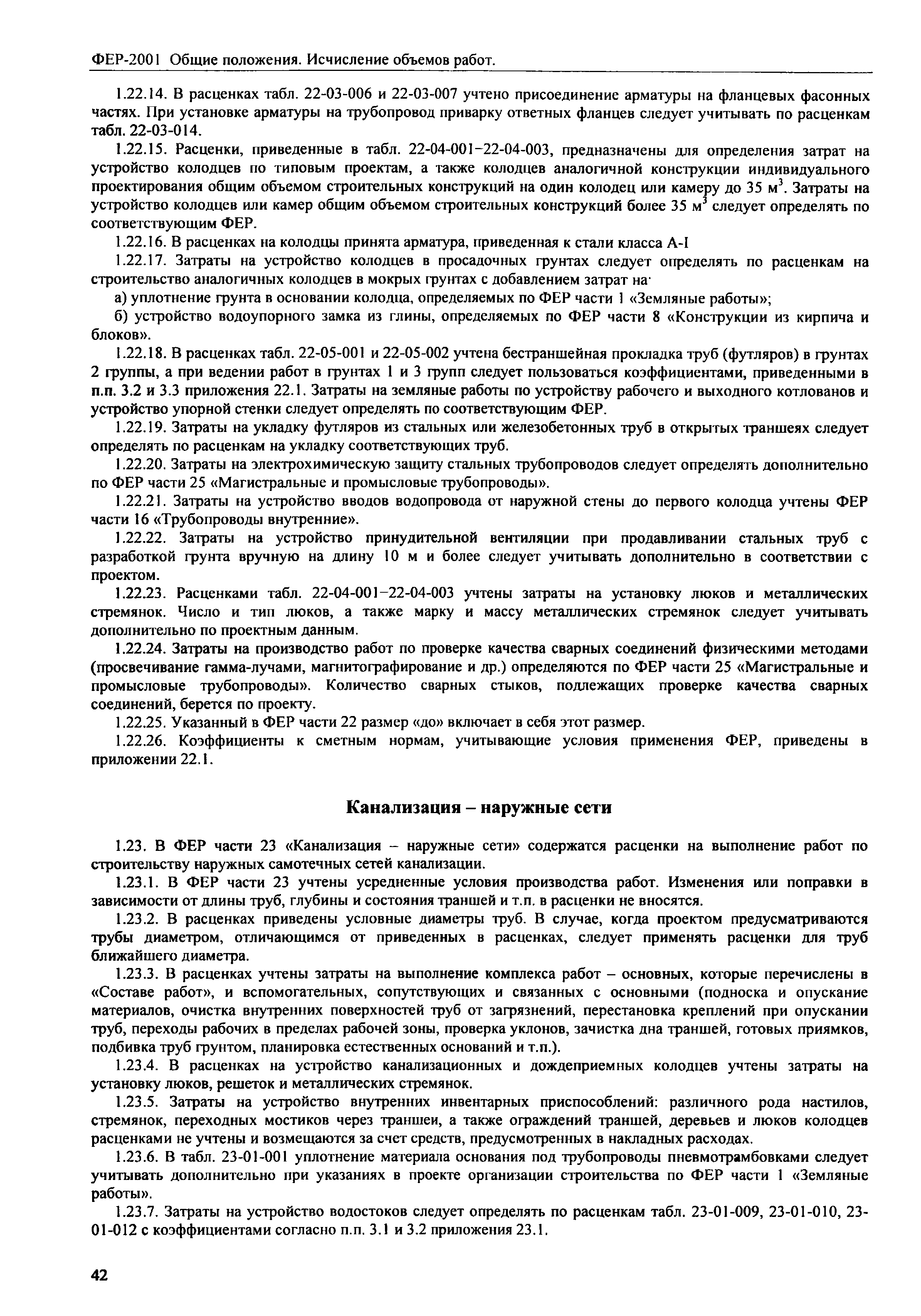 ФЕР-2001 Общие положения. Исчисление объемов работ.

1.22.14. В расценках табл. 22-03-006 и 22-03-007 учтено присоединение арматуры на фланцевых фасонных частях. При установке арматуры на трубопровод приварку ответных фланцев следует учитывать по расценкам табл. 22-03-014.

1.22.15. Расценки, приведенные в табл. 22-04-001–22-04-003, предназначены для определения затрат на устройство колодцев по типовым проектам, а также колодцев аналогичной конструкции индивидуального проектирования общим объемом строительных конструкций на один колодец или камеру до 35 м$^3$. Затраты на устройство колодцев или камер общим объемом строительных конструкций более 35 м$^3$ следует определять по соответствующим ФЕР.

1.22.16. В расценках на колодцы принята арматура, приведенная к стали класса А-I

1.22.17. Затраты на устройство колодцев в просадочных грунтах следует определять по расценкам на строительство аналогичных колодцев в мокрых грунтах с добавлением затрат на·

а) уплотнение грунта в основании колодца, определяемых по ФЕР части 1 «Земляные работы»;

б) устройство водоупорного замка из глины, определяемых по ФЕР части 8 «Конструкции из кирпича и блоков».

1.22.18. В расценках табл. 22-05-001 и 22-05-002 учтена бестраншейная прокладка труб (футляров) в грунтах 2 группы, а при ведении работ в грунтах 1 и 3 групп следует пользоваться коэффициентами, приведенными в п.п. 3.2 и 3.3 приложения 22.1. Затраты на земляные работы по устройству рабочего и выходного котлованов и устройство упорной стенки следует определять по соответствующим ФЕР.

1.22.19. Затраты на укладку футляров из стальных или железобетонных труб в открытых траншеях следует определять по расценкам на укладку соответствующих труб.

1.22.20. Затраты на электрохимическую защиту стальных трубопроводов следует определять дополнительно по ФЕР части 25 «Магистральные и промысловые трубопроводы».

1.22.21. Затраты на устройство вводов водопровода от наружной стены до первого колодца учтены ФЕР части 16 «Трубопроводы внутренние».

1.22.22. Затраты на устройство принудительной вентиляции при продавливании стальных труб с разработкой грунта вручную на длину 10 м и более следует учитывать дополнительно в соответствии с проектом.

1.22.23. Расценками табл. 22-04-001–22-04-003 учтены затраты на установку люков и металлических стремянок. Число и тип люков, а также марку и массу металлических стремянок следует учитывать дополнительно по проектным данным.

1.22.24. Затраты на производство работ по проверке качества сварных соединений физическими методами (просвечивание гамма-лучами, магнитографирование и др.) определяются по ФЕР части 25 «Магистральные и промысловые трубопроводы». Количество сварных стыков, подлежащих проверке качества сварных соединений, берется по проекту.

1.22.25. Указанный в ФЕР части 22 размер «до» включает в себя этот размер.

1.22.26. Коэффициенты к сметным нормам, учитывающие условия применения ФЕР, приведены в приложении 22.1.

Канализация – наружные сети

1.23. В ФЕР части 23 «Канализация – наружные сети» содержатся расценки на выполнение работ по строительству наружных самотечных сетей канализации.

1.23.1. В ФЕР части 23 учтены усредненные условия производства работ. Изменения или поправки в зависимости от длины труб, глубины и состояния траншей и т.п. в расценки не вносятся.

1.23.2. В расценках приведены условные диаметры труб. В случае, когда проектом предусматриваются трубы диаметром, отличающимся от приведенных в расценках, следует применять расценки для труб ближайшего диаметра.

1.23.3. В расценках учтены затраты на выполнение комплекса работ – основных, которые перечислены в «Составе работ», и вспомогательных, сопутствующих и связанных с основными (подноска и опускание материалов, очистка внутренних поверхностей труб от загрязнений, перестановка креплений при опускании труб, переходы рабочих в пределах рабочей зоны, проверка уклонов, зачистка дна траншей, готовых приямков, подбивка труб грунтом, планировка естественных оснований и т.п.).

1.23.4. В расценках на устройство канализационных и дождеприемных колодцев учтены затраты на установку люков, решеток и металлических стремянок.

1.23.5. Затраты на устройство внутренних инвентарных приспособлений: различного рода настилов, стремянок, переходных мостиков через траншеи, а также ограждений траншей, деревьев и люков колодцев расценками не учтены и возмещаются за счет средств, предусмотренных в накладных расходах.

1.23.6. В табл. 23-01-001 уплотнение материала основания под трубопроводы пневмотрамбовками следует учитывать дополнительно при указаниях в проекте организации строительства по ФЕР части 1 «Земляные работы».

1.23.7. Затраты на устройство водостоков следует определять по расценкам табл. 23-01-009, 23-01-010, 23-01-012 с коэффициентами согласно п.п. 3.1 и 3.2 приложения 23.1.

42